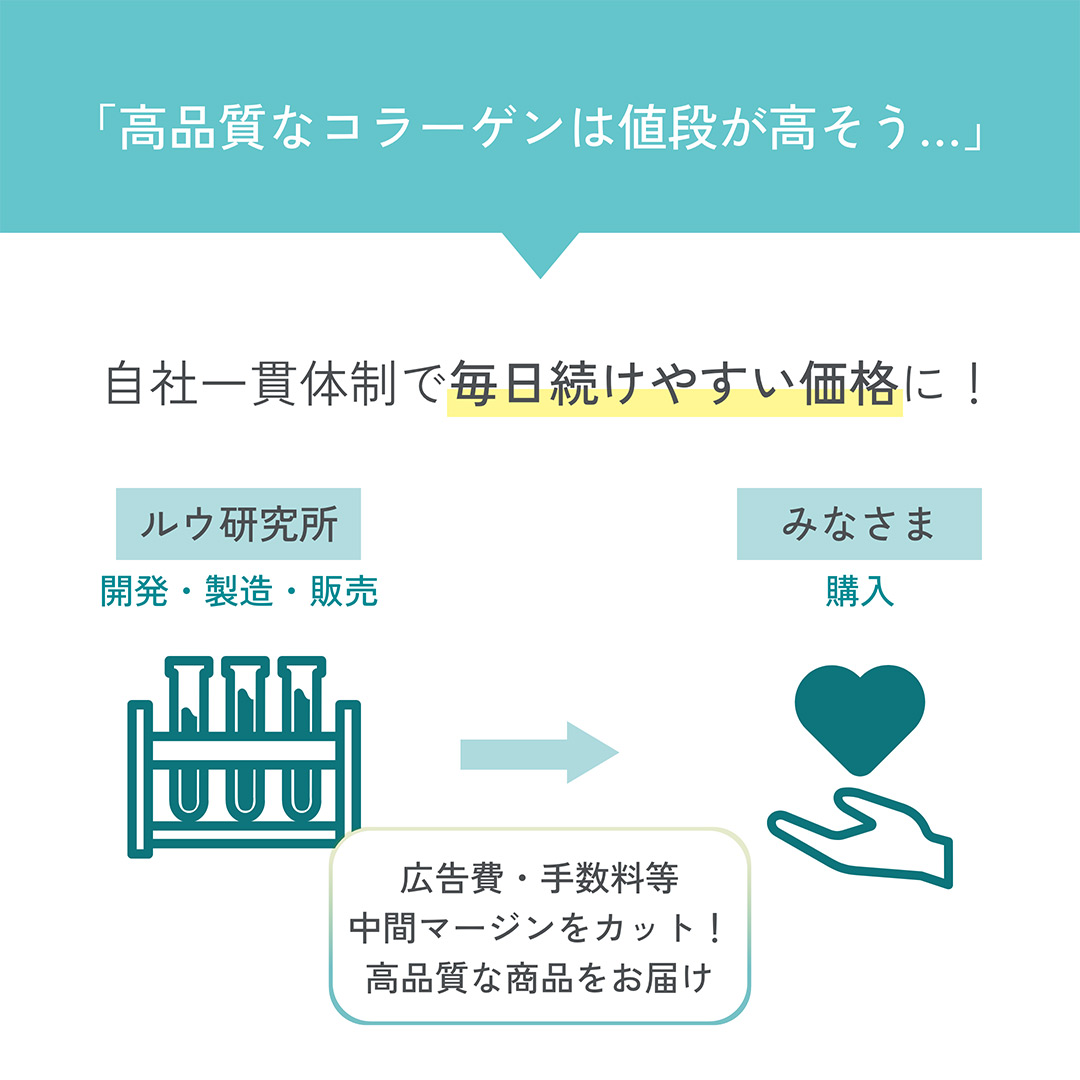 「高品質なコラーゲンは値段が高そう…」

自社一貫体制で毎日続けやすい価格に！

ルウ研究所
開発・製造・販売

みなさま
購入

広告費・手数料等
中間マージンをカット！
高品質な商品をお届け